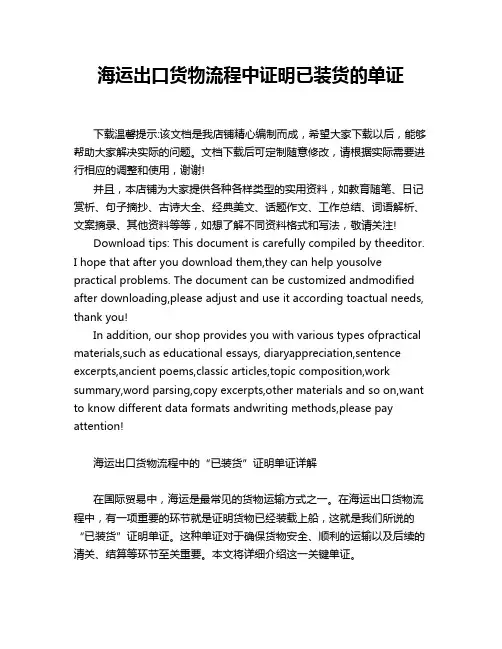 海运出口货物流程中证明已装货的单证

下载温馨提示:该文档是我店铺精心编制而成，希望大家下载以后，能够帮助大家解决实际的问题。文档下载后可定制随意修改，请根据实际需要进行相应的调整和使用，谢谢!

并且，本店铺为大家提供各种各样类型的实用资料，如教育随笔、日记赏析、句子摘抄、古诗大全、经典美文、话题作文、工作总结、词语解析、文案摘录、其他资料等等，如想了解不同资料格式和写法，敬请关注!

Download tips: This document is carefully compiled by theeditor. I hope that after you download them,they can help yousolve practical problems. The document can be customized andmodified after downloading,please adjust and use it according toactual needs, thank you!

In addition, our shop provides you with various types ofpractical materials,such as educational essays, diaryappreciation,sentence excerpts,ancient poems,classic articles,topic composition,work summary,word parsing,copy excerpts,other materials and so on,want to know different data formats andwriting methods,please pay attention!

海运出口货物流程中的“已装货”证明单证详解

在国际贸易中，海运是最常见的货物运输方式之一。在海运出口货物流程中，有一项重要的环节就是证明货物已经装载上船，这就是我们所说的“已装货”证明单证。这种单证对于确保货物安全、顺利的运输以及后续的清关、结算等环节至关重要。本文将详细介绍这一关键单证。